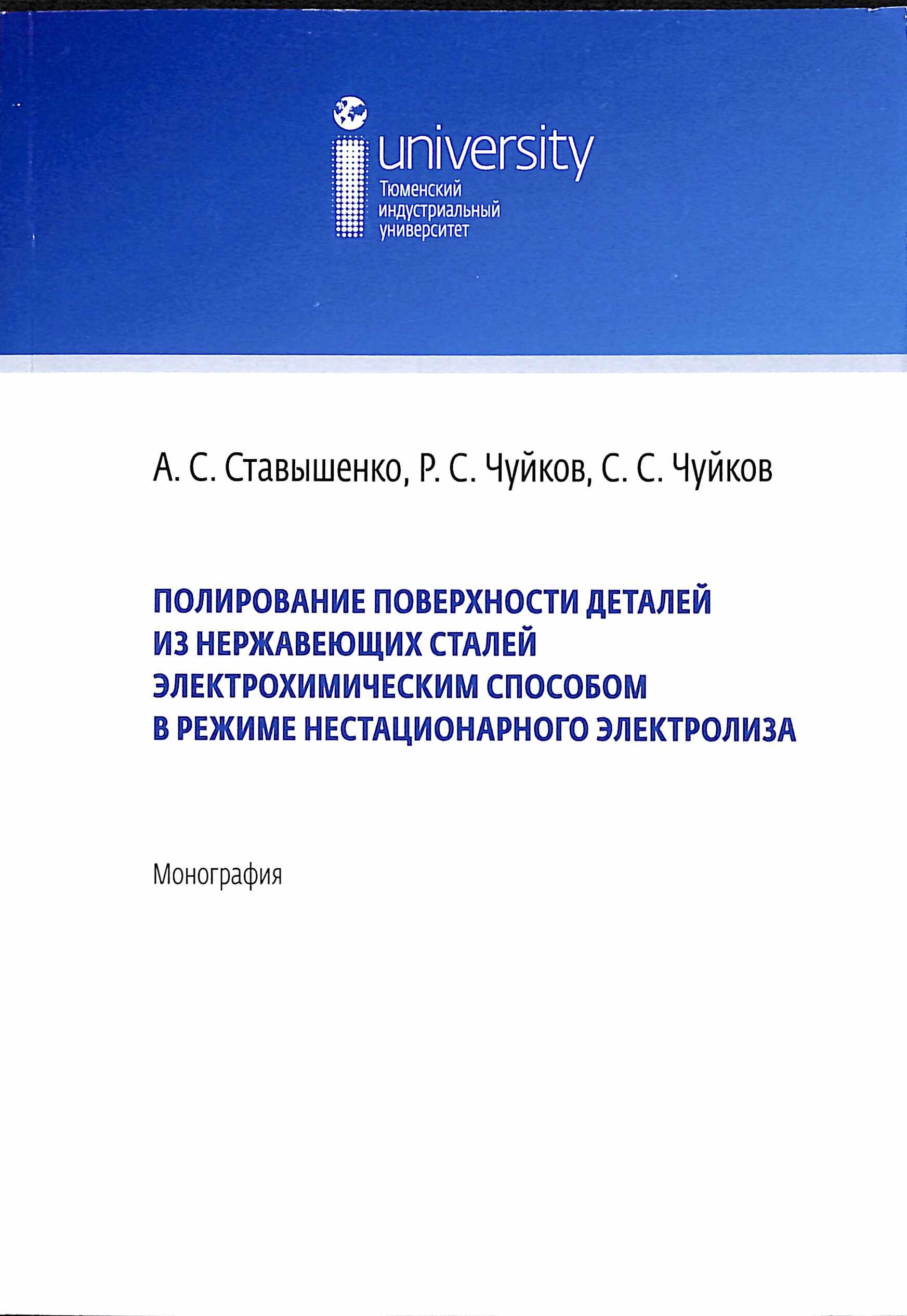 university
Тюменский индустриальный университет

А. С. Ставышенко, Р. С. Чуйков, С. С. Чуйков

ПОЛИРОВАНИЕ ПОВЕРХНОСТИ ДЕТАЛЕЙ ИЗ НЕРЖАВЕЮЩИХ СТАЛЕЙ ЭЛЕКТРОХИМИЧЕСКИМ СПОСОБОМ В РЕЖИМЕ НЕСТАЦИОНАРНОГО ЭЛЕКТРОЛИЗА

Монография